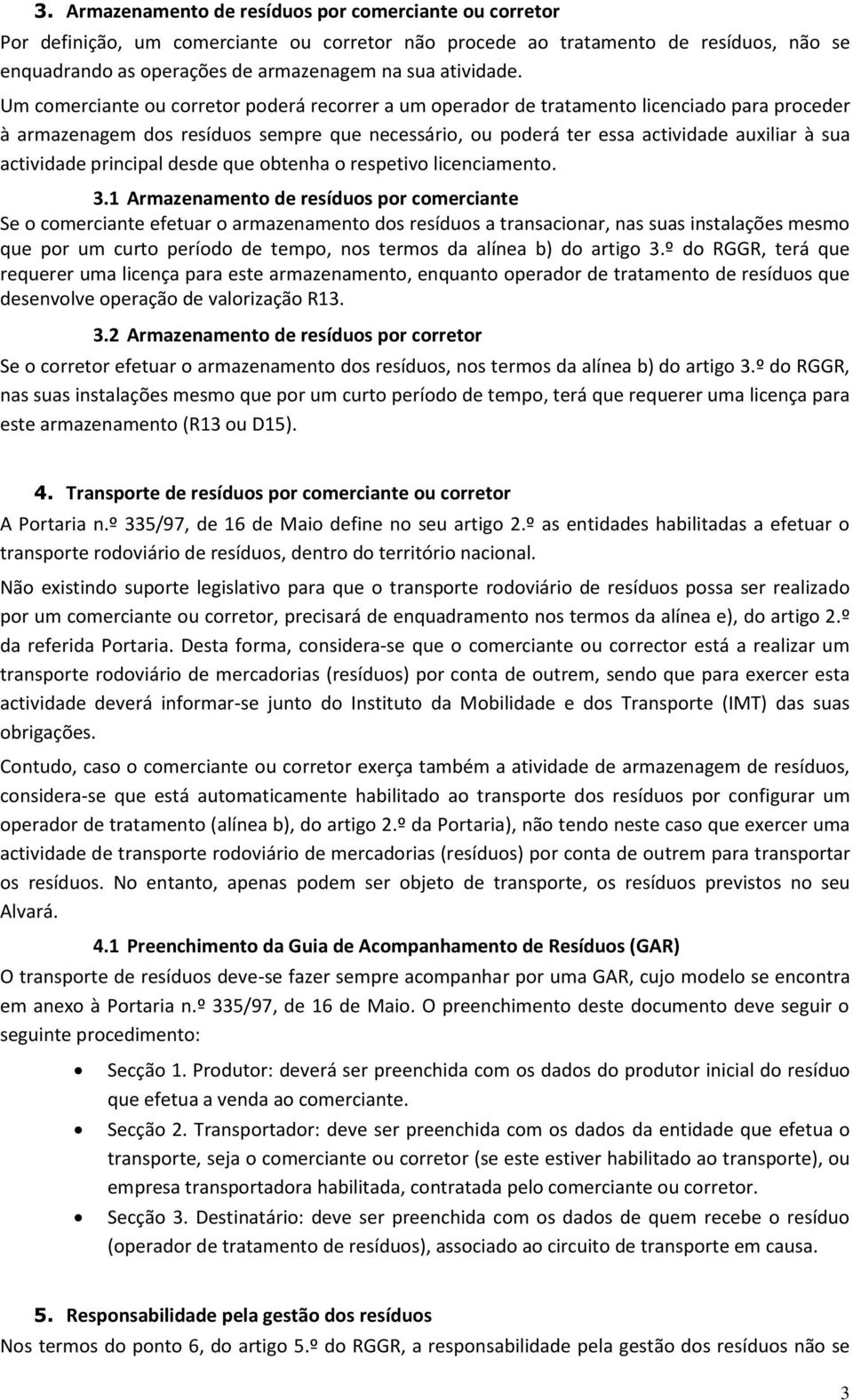 3. Armazenamento de resíduos por comerciante ou corretor

Por definição, um comerciante ou corretor não procede ao tratamento de resíduos, não se enquadrando as operações de armazenagem na sua atividade.

Um comerciante ou corretor poderá recorrer a um operador de tratamento licenciado para proceder à armazenagem dos resíduos sempre que necessário, ou poderá ter essa actividade auxiliar à sua actividade principal desde que obtenha o respetivo licenciamento.

3.1 Armazenamento de resíduos por comerciante

Se o comerciante efetuar o armazenamento dos resíduos a transacionar, nas suas instalações mesmo que por um curto período de tempo, nos termos da alínea b) do artigo 3.º do RGGR, terá que requerer uma licença para este armazenamento, enquanto operador de tratamento de resíduos que desenvolve operação de valorização R13.

3.2 Armazenamento de resíduos por corretor

Se o corretor efetuar o armazenamento dos resíduos, nos termos da alínea b) do artigo 3.º do RGGR, nas suas instalações mesmo que por um curto período de tempo, terá que requerer uma licença para este armazenamento (R13 ou D15).

4. Transporte de resíduos por comerciante ou corretor

A Portaria n.º 335/97, de 16 de Maio define no seu artigo 2.º as entidades habilitadas a efetuar o transporte rodoviário de resíduos, dentro do território nacional.

Não existindo suporte legislativo para que o transporte rodoviário de resíduos possa ser realizado por um comerciante ou corretor, precisará de enquadramento nos termos da alínea e), do artigo 2.º da referida Portaria. Desta forma, considera-se que o comerciante ou corrector está a realizar um transporte rodoviário de mercadorias (resíduos) por conta de outrem, sendo que para exercer esta actividade deverá informar-se junto do Instituto da Mobilidade e dos Transporte (IMT) das suas obrigações.

Contudo, caso o comerciante ou corretor exerça também a atividade de armazenagem de resíduos, considera-se que está automaticamente habilitado ao transporte dos resíduos por configurar um operador de tratamento (alínea b), do artigo 2.º da Portaria), não tendo neste caso que exercer uma actividade de transporte rodoviário de mercadorias (resíduos) por conta de outrem para transportar os resíduos. No entanto, apenas podem ser objeto de transporte, os resíduos previstos no seu Alvará.

4.1 Preenchimento da Guia de Acompanhamento de Resíduos (GAR)

O transporte de resíduos deve-se fazer sempre acompanhar por uma GAR, cujo modelo se encontra em anexo à Portaria n.º 335/97, de 16 de Maio. O preenchimento deste documento deve seguir o seguinte procedimento:

• Secção 1. Produtor: deverá ser preenchida com os dados do produtor inicial do resíduo que efetua a venda ao comerciante.
• Secção 2. Transportador: deve ser preenchida com os dados da entidade que efetua o transporte, seja o comerciante ou corretor (se este estiver habilitado ao transporte), ou empresa transportadora habilitada, contratada pelo comerciante ou corretor.
• Secção 3. Destinatário: deve ser preenchida com os dados de quem recebe o resíduo (operador de tratamento de resíduos), associado ao circuito de transporte em causa.

5. Responsabilidade pela gestão dos resíduos

Nos termos do ponto 6, do artigo 5.º do RGGR, a responsabilidade pela gestão dos resíduos não se

3